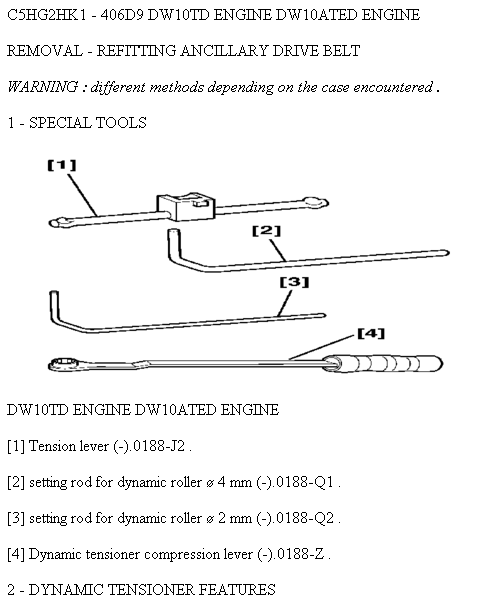 C5HG2HK1 - 406D9 DW10TD ENGINE DW10ATED ENGINE

REMOVAL - REFITTING ANCILLARY DRIVE BELT

WARNING : different methods depending on the case encountered .

1 - SPECIAL TOOLS

[1]

[2]

[3]

[4]

DW10TD ENGINE DW10ATED ENGINE

[1] Tension lever (-).0188-J2 .

[2] setting rod for dynamic roller ø 4 mm (-).0188-Q1 .

[3] setting rod for dynamic roller ø 2 mm (-).0188-Q2 .

[4] Dynamic tensioner compression lever (-).0188-Z .

2 - DYNAMIC TENSIONER FEATURES